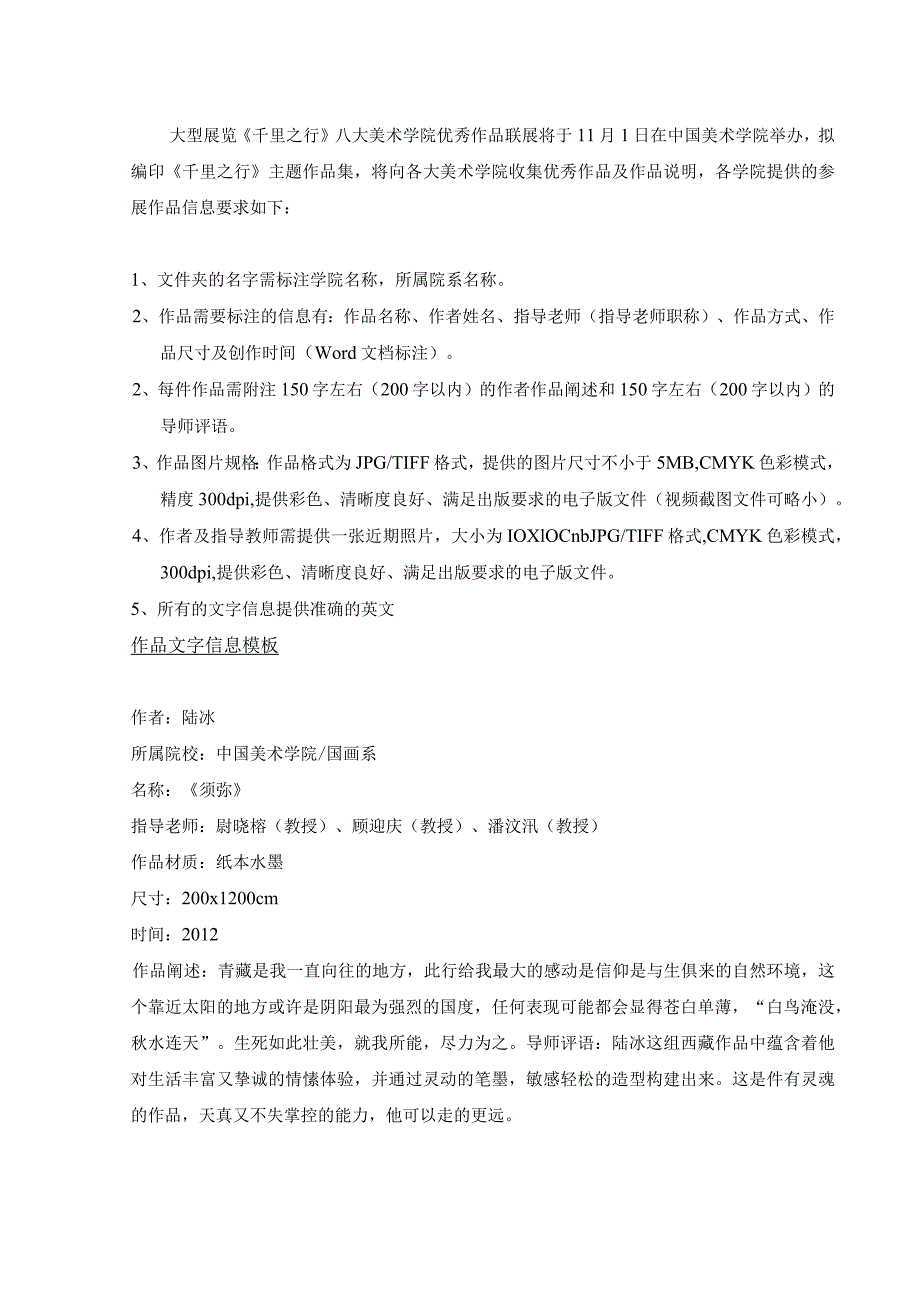 大型展览《千里之行》八大美术学院优秀作品联展将于11月1日在中国美术学院举办，拟编印《千里之行》主题作品集，将向各大美术学院收集优秀作品及作品说明，各学院提供的参展作品信息要求如下：

1、文件夹的名字需标注学院名称，所属院系名称。
2、作品需要标注的信息有：作品名称、作者姓名、指导老师（指导老师职称）、作品方式、作品尺寸及创作时间（Word文档标注）。
2、每件作品需附注150字左右（200字以内）的作者作品阐述和150字左右（200字以内）的导师评语。
3、作品图片规格：作品格式为JPG/TIFF格式，提供的图片尺寸不小于5MB,CMYK色彩模式，精度300dpi,提供彩色、清晰度良好、满足出版要求的电子版文件（视频截图文件可略小）。
4、作者及指导教师需提供一张近期照片，大小为IOXlOCnbJPG/TIFF格式,CMYK色彩模式，300dpi,提供彩色、清晰度良好、满足出版要求的电子版文件。
5、所有的文字信息提供准确的英文
作品文字信息模板

作者：陆冰
所属院校：中国美术学院/国画系
名称：《须弥》
指导老师：尉晓榕（教授）、顾迎庆（教授）、潘汶汛（教授）
作品材质：纸本水墨
尺寸：200x1200cm
时间：2012
作品阐述：青藏是我一直向往的地方，此行给我最大的感动是信仰是与生俱来的自然环境，这个靠近太阳的地方或许是阴阳最为强烈的国度，任何表现可能都会显得苍白单薄，“白鸟淹没，秋水连天”。生死如此壮美，就我所能，尽力为之。导师评语：陆冰这组西藏作品中蕴含着他对生活丰富又挚诚的情愫体验，并通过灵动的笔墨，敏感轻松的造型构建出来。这是件有灵魂的作品，天真又不失掌控的能力，他可以走的更远。